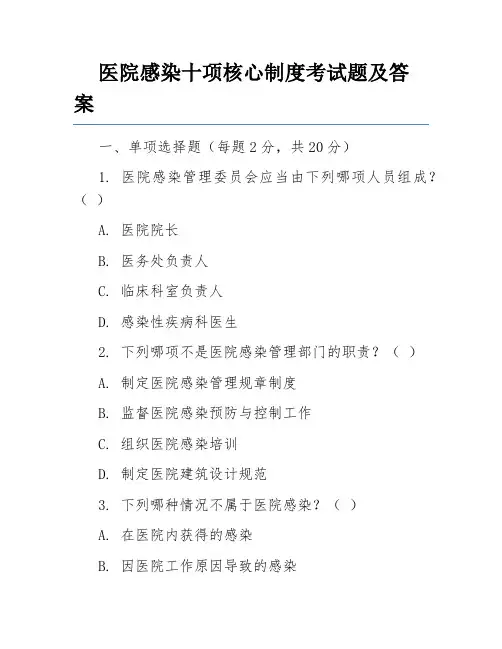 医院感染十项核心制度考试题及答案

一、单项选择题（每题 2 分，共 20 分）

1. 医院感染管理委员会应当由下列哪项人员组成？（ ）

A. 医院院长

B. 医务处负责人

C. 临床科室负责人

D. 感染性疾病科医生

2. 下列哪项不是医院感染管理部门的职责？（ ）

A. 制定医院感染管理规章制度

B. 监督医院感染预防与控制工作

C. 组织医院感染培训

D. 制定医院建筑设计规范

3. 下列哪种情况不属于医院感染？（ ）

A. 在医院内获得的感染

B. 因医院工作原因导致的感染